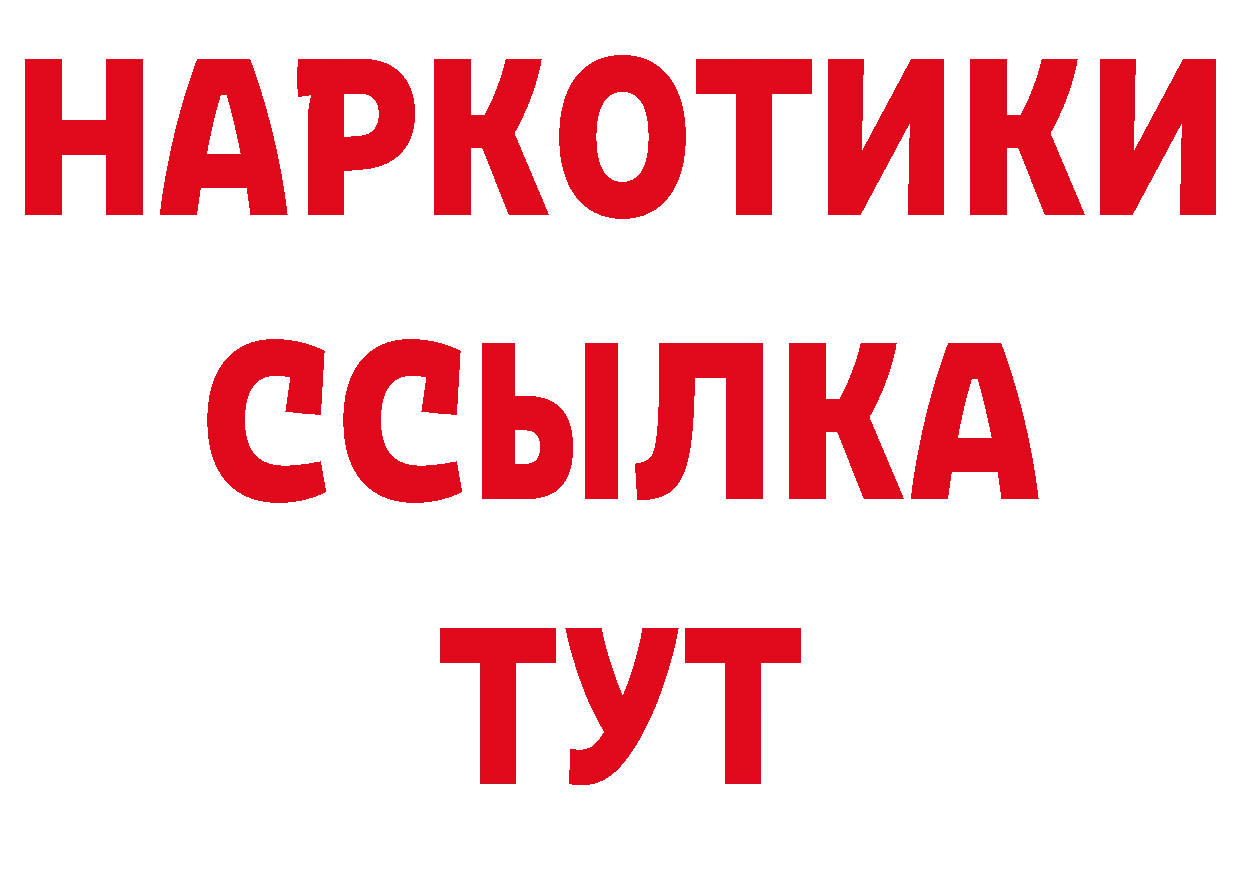 НАРКОТИКИ
ССЫЛКА
ТУТ